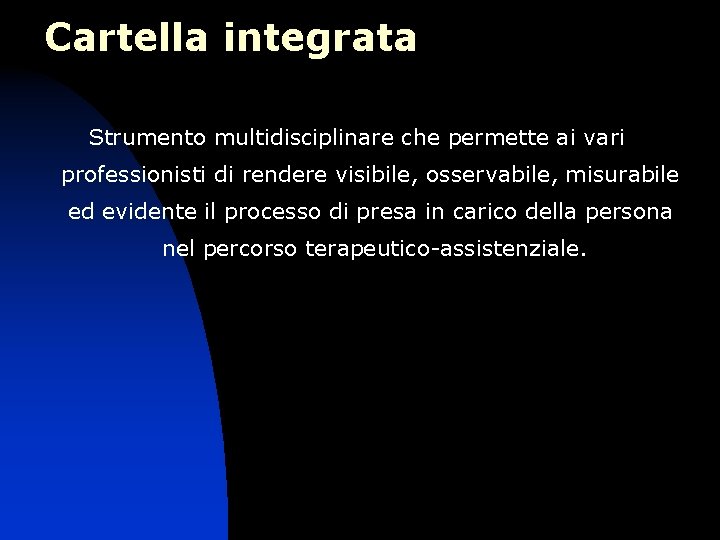 Cartella integrata

Strumento multidisciplinare che permette ai vari professionisti di rendere visibile, osservabile, misurabile ed evidente il processo di presa in carico della persona nel percorso terapeutico-assistenziale.